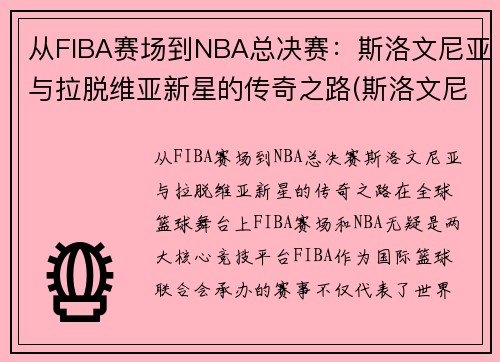 从FIBA赛场到NBA总决赛：斯洛文尼亚与拉脱维亚新星的传奇之路(斯洛文尼

从FIBA赛场到NBA总决赛斯洛文尼亚与拉脱维亚新星的传奇之路在全球篮球舞台上FIBA赛场和NBA无疑是两大核心竞技平台FIBA作为国际篮球联合会承办的赛事不仅代表了世界